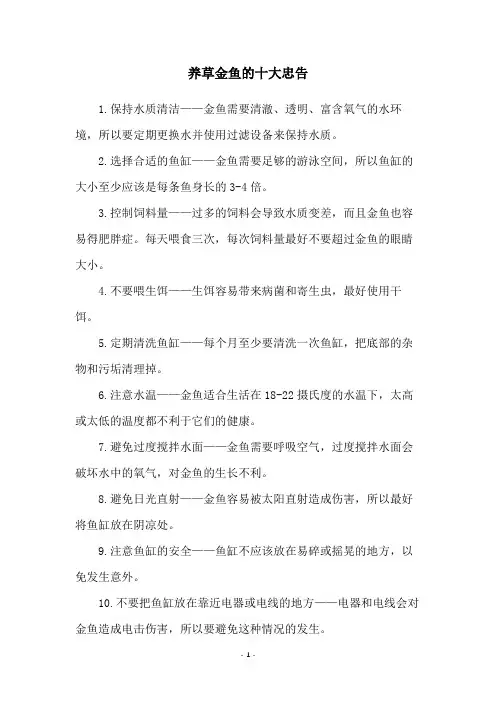 养草金鱼的十大忠告

1.保持水质清洁——金鱼需要清澈、透明、富含氧气的水环境，所以要定期更换水并使用过滤设备来保持水质。

2.选择合适的鱼缸——金鱼需要足够的游泳空间，所以鱼缸的大小至少应该是每条鱼身长的3-4倍。

3.控制饲料量——过多的饲料会导致水质变差，而且金鱼也容易得肥胖症。每天喂食三次，每次饲料量最好不要超过金鱼的眼睛大小。

4.不要喂生饵——生饵容易带来病菌和寄生虫，最好使用干饵。

5.定期清洗鱼缸——每个月至少要清洗一次鱼缸，把底部的杂物和污垢清理掉。

6.注意水温——金鱼适合生活在18-22摄氏度的水温下，太高或太低的温度都不利于它们的健康。

7.避免过度搅拌水面——金鱼需要呼吸空气，过度搅拌水面会破坏水中的氧气，对金鱼的生长不利。

8.避免日光直射——金鱼容易被太阳直射造成伤害，所以最好将鱼缸放在阴凉处。

9.注意鱼缸的安全——鱼缸不应该放在易碎或摇晃的地方，以免发生意外。

10.不要把鱼缸放在靠近电器或电线的地方——电器和电线会对金鱼造成电击伤害，所以要避免这种情况的发生。

- 1 -